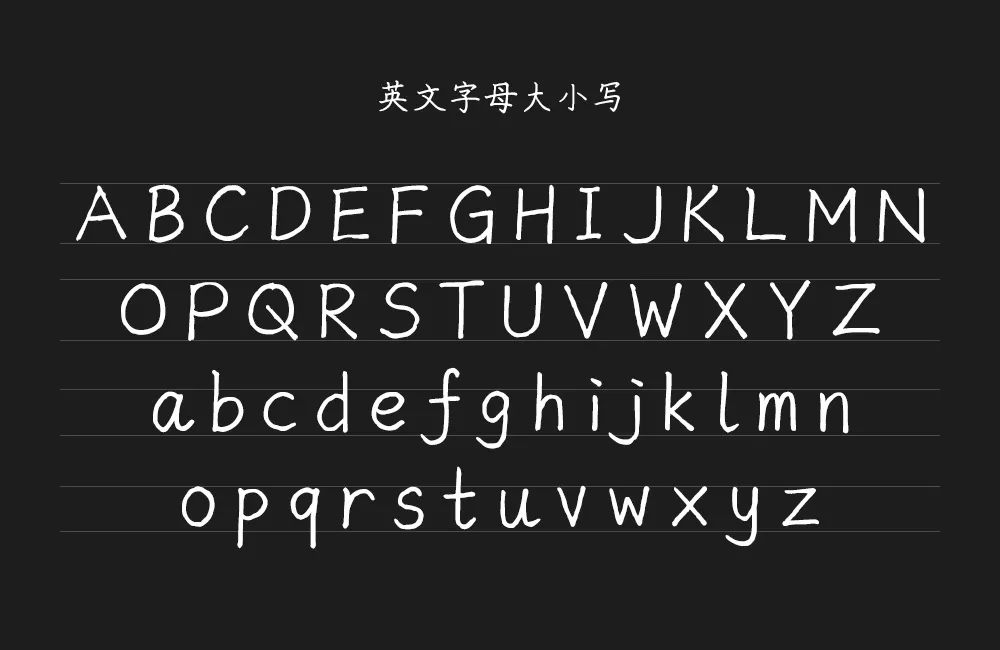 英文字母大小写

A B C D E F G H I J K L M N
O P Q R S T U V W X Y Z
a b c d e f g h i j k l m n
o p q r s t u v w x y z